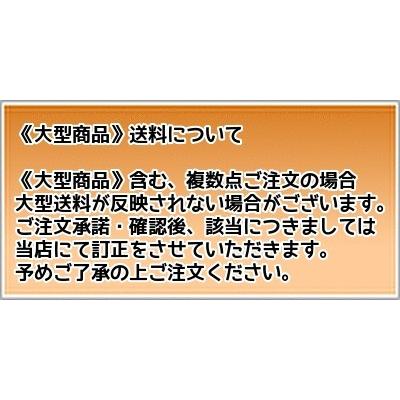 《大型商品》送料について

《大型商品》含む、複数点ご注文の場合
大型送料が反映されない場合がございます。
ご注文承諾・確認後、該当につきましては
当店にて訂正をさせていただきます。
予めご了承の上ご注文ください。